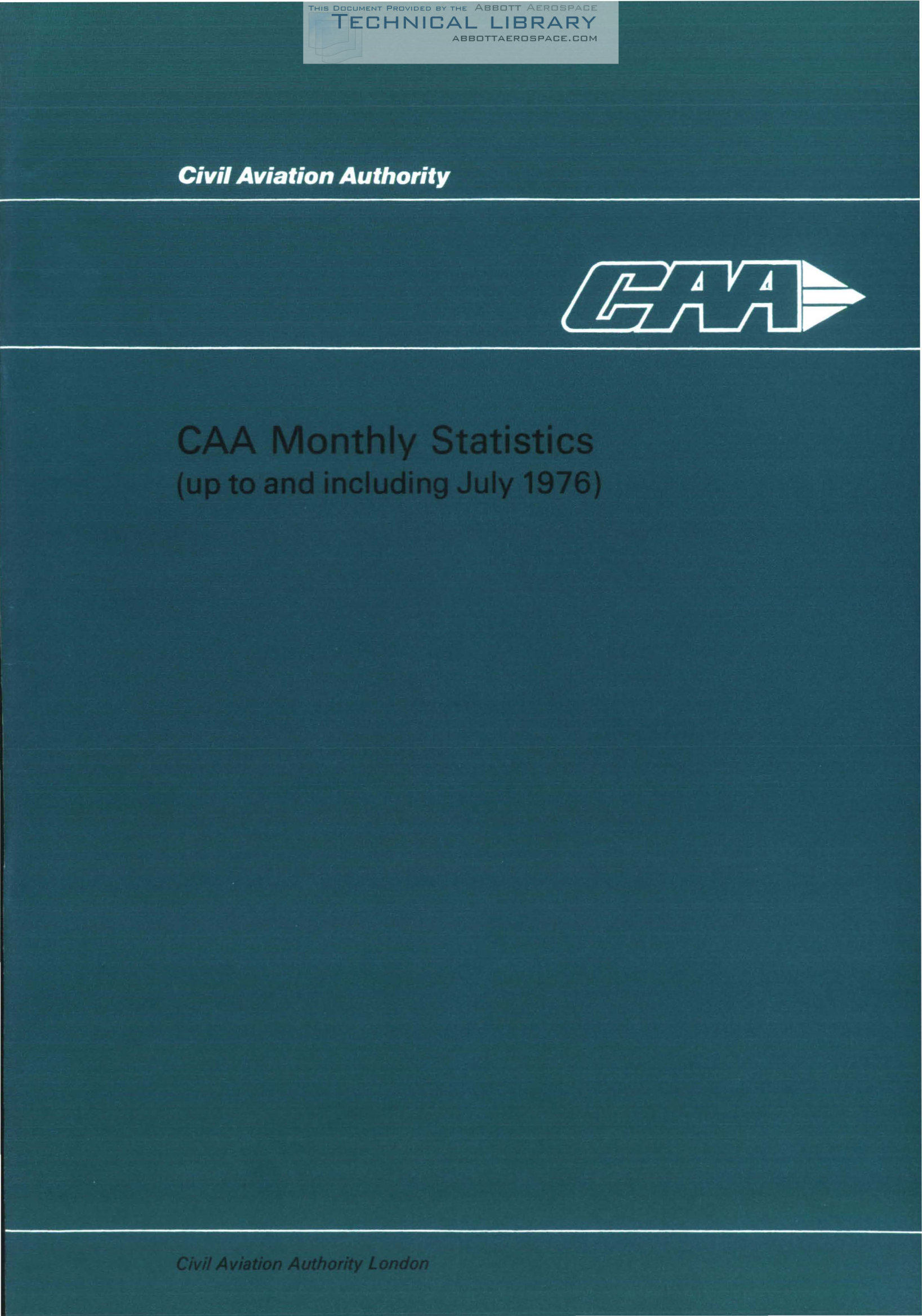 THIS DOCUMENT PROVIDED BY THE ABBOTT AEROSPACE
TECHNICAL LIBRARY
ABBOTTAEROSPACE.COM

Civil Aviation Authority

CAA

CAA Monthly Statistics
(up to and including July 1976)

Civil Aviation Authority London